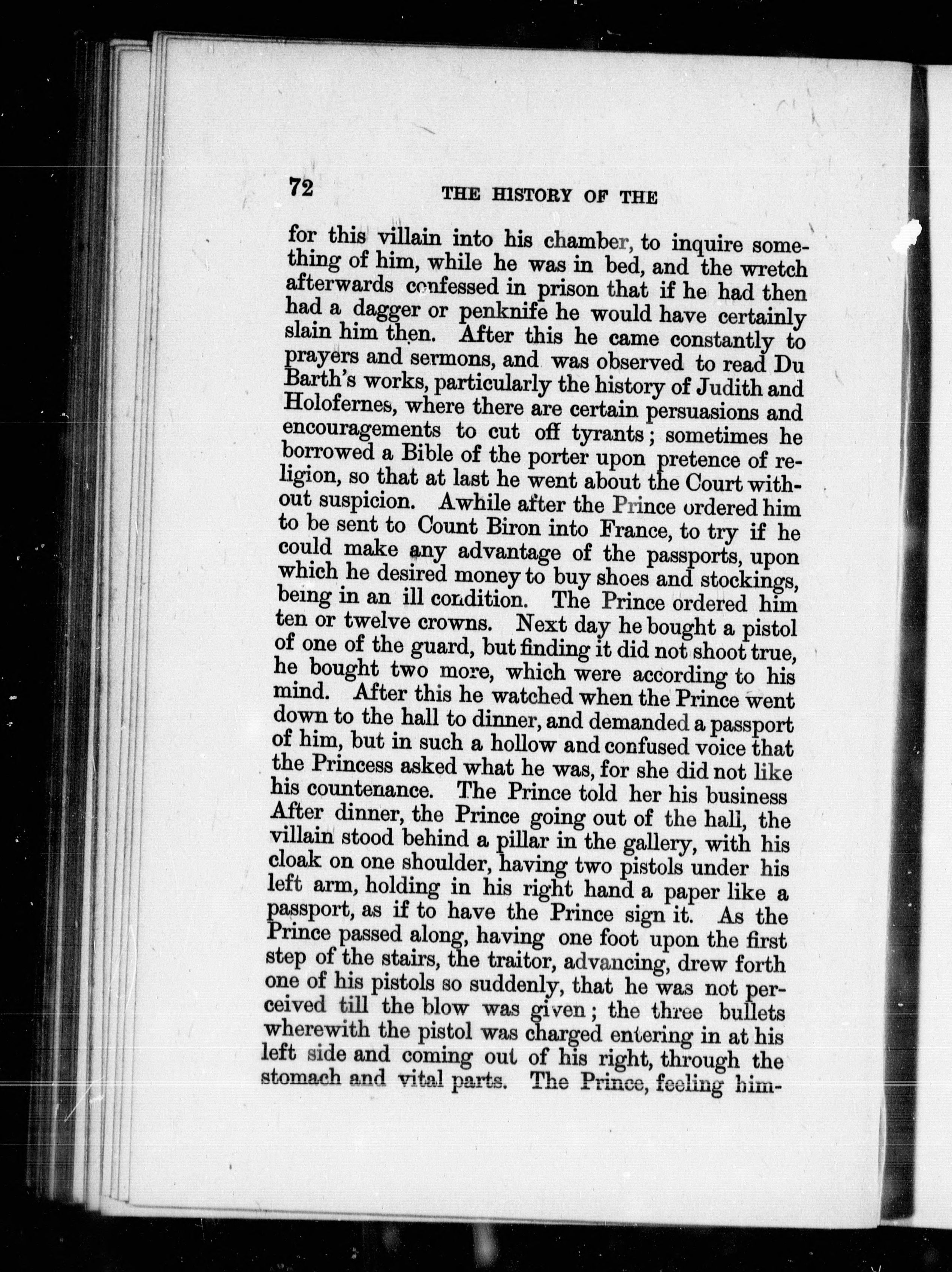 72 THE HISTORY OF THE

for this villain into his chamber, to inquire something of him, while he was in bed, and the wretch afterwards confessed in prison that if he had then had a dagger or penknife he would have certainly slain him then. After this he came constantly to prayers and sermons, and was observed to read Du Barth's works, particularly the history of Judith and Holofernes, where there are certain persuasions and encouragements to cut off tyrants; sometimes he borrowed a Bible of the porter upon pretence of religion, so that at last he went about the Court without suspicion. Awhile after the Prince ordered him to be sent to Count Biron into France, to try if he could make any advantage of the passports, upon which he desired money to buy shoes and stockings, being in an ill condition. The Prince ordered him ten or twelve crowns. Next day he bought a pistol of one of the guard, but finding it did not shoot true, he bought two more, which were according to his mind. After this he watched when the Prince went down to the hall to dinner, and demanded a passport of him, but in such a hollow and confused voice that the Princess asked what he was, for she did not like his countenance. The Prince told her his business After dinner, the Prince going out of the hall, the villain stood behind a pillar in the gallery, with his cloak on one shoulder, having two pistols under his left arm, holding in his right hand a paper like a passport, as if to have the Prince sign it. As the Prince passed along, having one foot upon the first step of the stairs, the traitor, advancing, drew forth one of his pistols so suddenly, that he was not perceived till the blow was given; the three bullets wherewith the pistol was charged entering in at his left side and coming out of his right, through the stomach and vital parts. The Prince, feeling him-